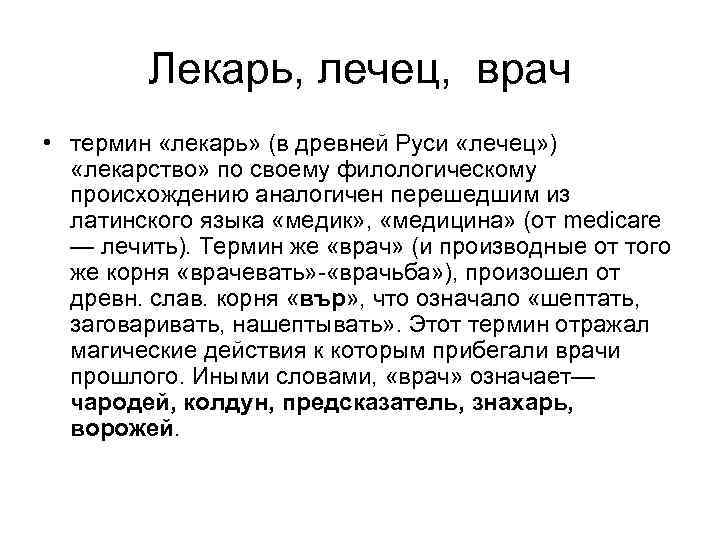 Лекарь, лечец, врач

• термин «лекарь» (в древней Руси «лечец») «лекарство» по своему филологическому происхождению аналогичен перешедшим из латинского языка «медик», «медицина» (от medicare — лечить). Термин же «врач» (и производные от того же корня «врачевать»-«врачьба»), произошел от древн. слав. корня «вър», что означало «шептать, заговаривать, нашептывать». Этот термин отражал магические действия к которым прибегали врачи прошлого. Иными словами, «врач» означает— чародей, колдун, предсказатель, знахарь, ворожей.